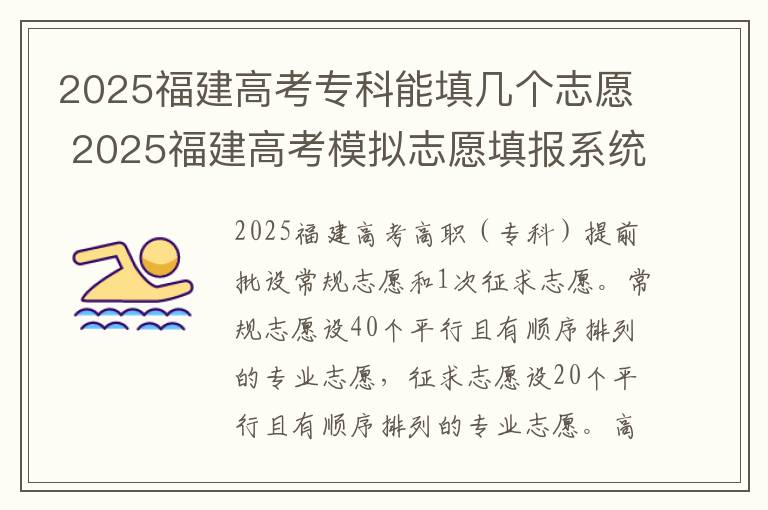 2025福建高考专科能填几个志愿 2025福建高考模拟志愿填报系统

2025福建高考高职（专科）提前批设常规志愿和1次征求志愿。常规志愿设40个平行且有顺序排列的专业志愿，征求志愿设20个平行且有顺序排列的专业志愿。高